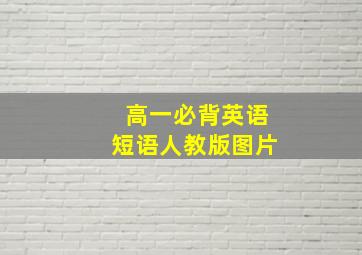 高一必背英语
短语人教版图片